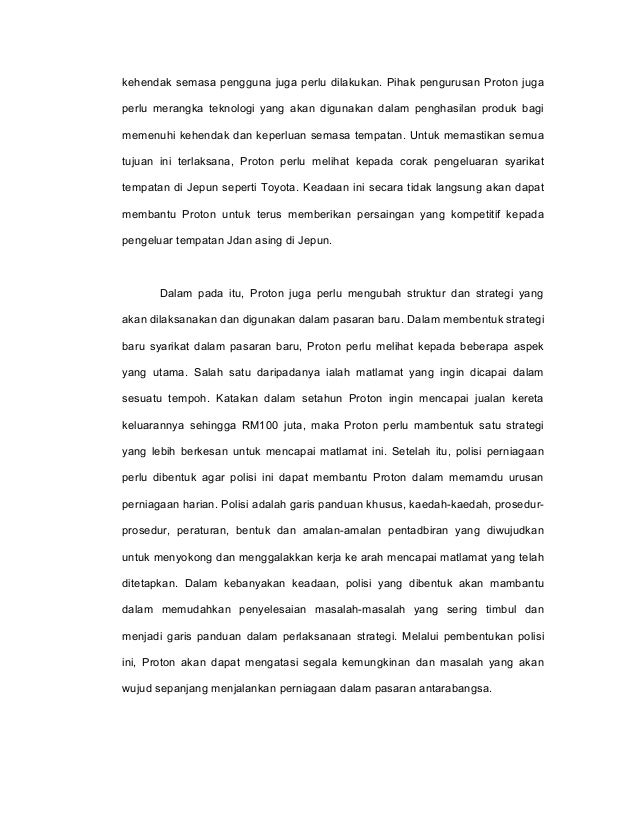 kehendak semasa pengguna juga perlu dilakukan. Pihak pengurusan Proton juga perlu merangka teknologi yang akan digunakan dalam penghasilan produk bagi memenuhi kehendak dan keperluan semasa tempatan. Untuk memastikan semua tujuan ini terlaksana, Proton perlu melihat kepada corak pengeluaran syarikat tempatan di Jepun seperti Toyota. Keadaan ini secara tidak langsung akan dapat membantu Proton untuk terus memberikan persaingan yang kompetitif kepada pengeluar tempatan Jdan asing di Jepun.

Dalam pada itu, Proton juga perlu mengubah struktur dan strategi yang akan dilaksanakan dan digunakan dalam pasaran baru. Dalam membentuk strategi baru syarikat dalam pasaran baru, Proton perlu melihat kepada beberapa aspek yang utama. Salah satu daripadanya ialah matlamat yang ingin dicapai dalam sesuatu tempoh. Katakan dalam setahun Proton ingin mencapai jualan kereta keluarannya sehingga RM100 juta, maka Proton perlu mambentuk satu strategi yang lebih berkesan untuk mencapai matlamat ini. Setelah itu, polisi perniagaan perlu dibentuk agar polisi ini dapat membantu Proton dalam memamdu urusan perniagaan harian. Polisi adalah garis panduan khusus, kaedah-kaedah, prosedur-prosedur, peraturan, bentuk dan amalan-amalan pentadbiran yang diwujudkan untuk menyokong dan menggalakkan kerja ke arah mencapai matlamat yang telah ditetapkan. Dalam kebanyakan keadaan, polisi yang dibentuk akan mambantu dalam memudahkan penyelesaian masalah-masalah yang sering timbul dan menjadi garis panduan dalam perlaksanaan strategi. Melalui pembentukan polisi ini, Proton akan dapat mengatasi segala kemungkinan dan masalah yang akan wujud sepanjang menjalankan perniagaan dalam pasaran antarabangsa.